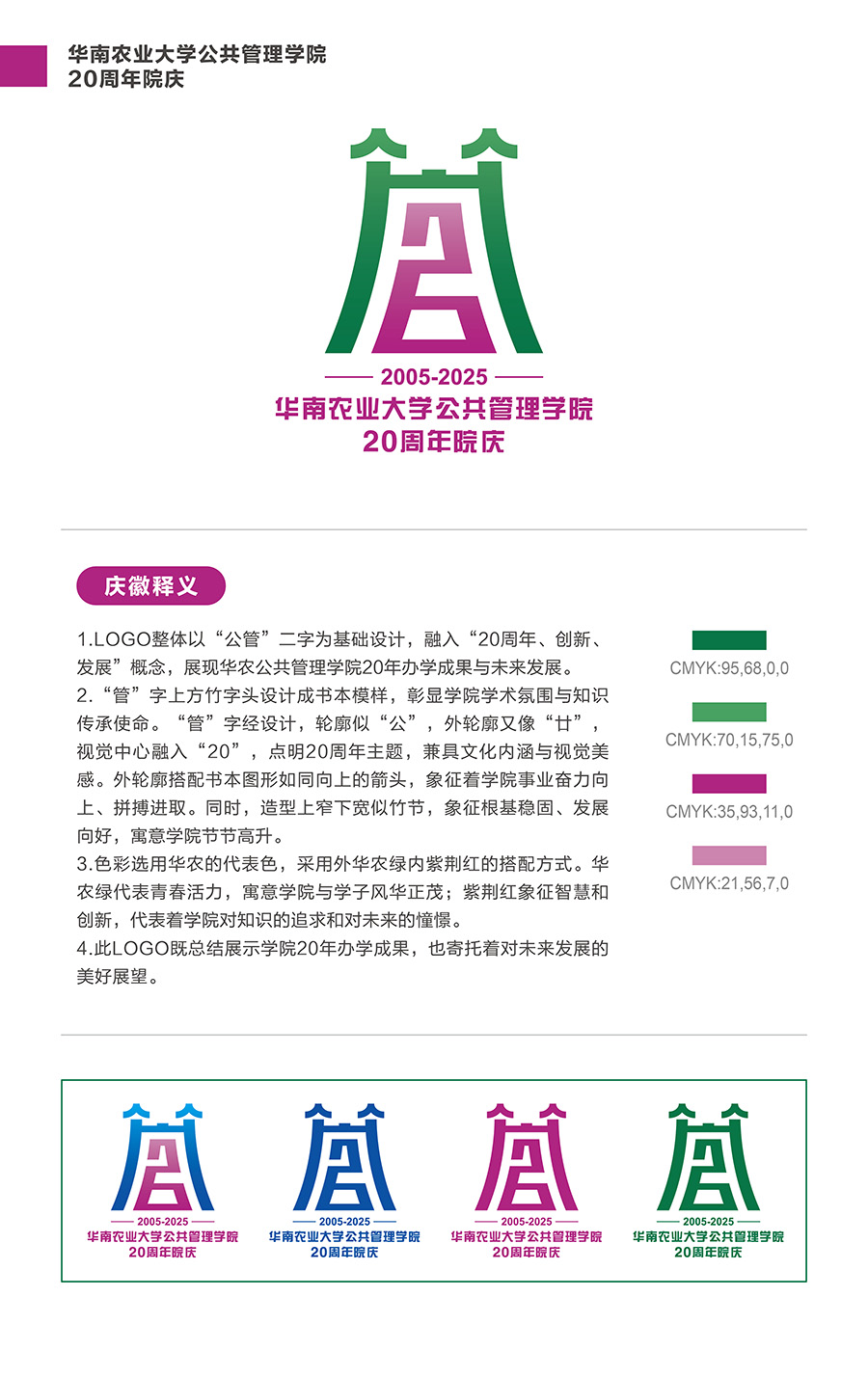 华南农业大学公共管理学院
20周年院庆

2005-2025
华南农业大学公共管理学院
20周年院庆

庆徽释义

1.LOGO整体以“公管”二字为基础设计，融入“20周年、创新、发展”概念，展现华农公共管理学院20年办学成果与未来发展。
2.“管”字上方竹字头设计成书本模样，彰显学院学术氛围与知识传承使命。“管”字经设计，轮廓似“公”，外轮廓又像“廿”，视觉中心融入“20”，点明20周年主题，兼具文化内涵与视觉美感。外轮廓搭配书本图形如同向上的箭头，象征着学院事业奋力向上、拼搏进取。同时，造型上窄下宽似竹节，象征根基稳固、发展向好，寓意学院节节高升。
3.色彩选用华农的代表色，采用外华农绿内紫荆红的搭配方式。华农绿代表青春活力，寓意学院与学子风华正茂；紫荆红象征智慧和创新，代表着学院对知识的追求和对未来的憧憬。
4.此LOGO既总结展示学院20年办学成果，也寄托着对未来发展的美好展望。

CMYK:95,68,0,0

CMYK:70,15,75,0

CMYK:35,93,11,0

CMYK:21,56,7,0

2005-2025
华南农业大学公共管理学院
20周年院庆

2005-2025
华南农业大学公共管理学院
20周年院庆

2005-2025
华南农业大学公共管理学院
20周年院庆

2005-2025
华南农业大学公共管理学院
20周年院庆